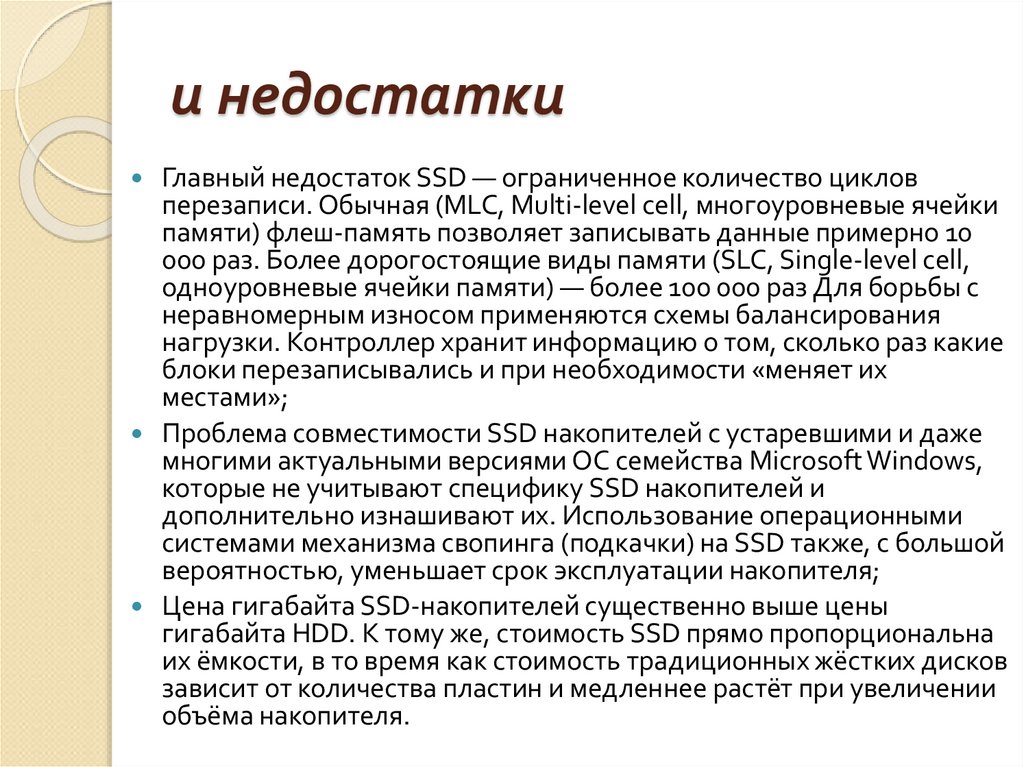 и недостатки

Главный недостаток SSD — ограниченное количество циклов перезаписи. Обычная (MLC, Multi-level cell, многоуровневые ячейки памяти) флеш-память позволяет записывать данные примерно 10 000 раз. Более дорогостоящие виды памяти (SLC, Single-level cell, одноуровневые ячейки памяти) — более 100 000 раз Для борьбы с неравномерным износом применяются схемы балансирования нагрузки. Контроллер хранит информацию о том, сколько раз какие блоки перезаписывались и при необходимости «меняет их местами»;

Проблема совместимости SSD накопителей с устаревшими и даже многими актуальными версиями ОС семейства Microsoft Windows, которые не учитывают специфику SSD накопителей и дополнительно изнашивают их. Использование операционными системами механизма свопинга (подкачки) на SSD также, с большой вероятностью, уменьшает срок эксплуатации накопителя;

Цена гигабайта SSD-накопителей существенно выше цены гигабайта HDD. К тому же, стоимость SSD прямо пропорциональна их ёмкости, в то время как стоимость традиционных жёстких дисков зависит от количества пластин и медленнее растёт при увеличении объёма накопителя.